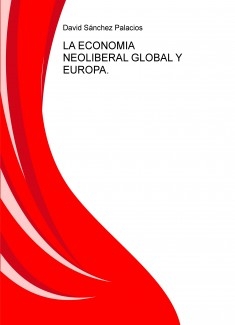 David Sánchez Palacios

LA ECONOMIA NEOLIBERAL GLOBAL Y EUROPA.